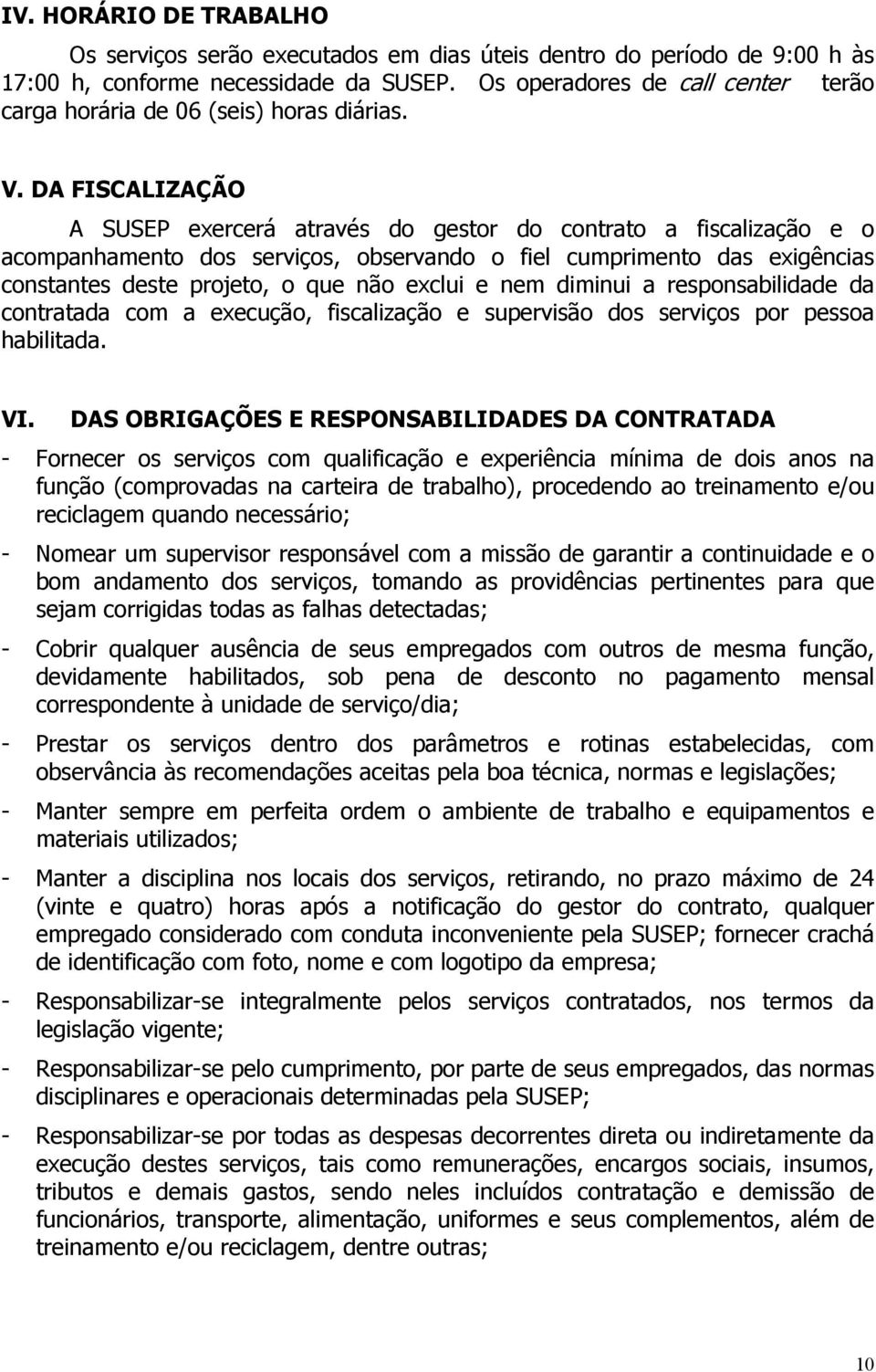 IV. HORÁRIO DE TRABALHO

Os serviços serão executados em dias úteis dentro do período de 9:00 h às 17:00 h, conforme necessidade da SUSEP. Os operadores de call center terão carga horária de 06 (seis) horas diárias.

V. DA FISCALIZAÇÃO

A SUSEP exercerá através do gestor do contrato a fiscalização e o acompanhamento dos serviços, observando o fiel cumprimento das exigências constantes deste projeto, o que não exclui e nem diminui a responsabilidade da contratada com a execução, fiscalização e supervisão dos serviços por pessoa habilitada.

VI. DAS OBRIGAÇÕES E RESPONSABILIDADES DA CONTRATADA

- Fornecer os serviços com qualificação e experiência mínima de dois anos na função (comprovadas na carteira de trabalho), procedendo ao treinamento e/ou reciclagem quando necessário;

- Nomear um supervisor responsável com a missão de garantir a continuidade e o bom andamento dos serviços, tomando as providências pertinentes para que sejam corrigidas todas as falhas detectadas;

- Cobrir qualquer ausência de seus empregados com outros de mesma função, devidamente habilitados, sob pena de desconto no pagamento mensal correspondente à unidade de serviço/dia;

- Prestar os serviços dentro dos parâmetros e rotinas estabelecidas, com observância às recomendações aceitas pela boa técnica, normas e legislações;

- Manter sempre em perfeita ordem o ambiente de trabalho e equipamentos e materiais utilizados;

- Manter a disciplina nos locais dos serviços, retirando, no prazo máximo de 24 (vinte e quatro) horas após a notificação do gestor do contrato, qualquer empregado considerado com conduta inconveniente pela SUSEP; fornecer crachá de identificação com foto, nome e com logotipo da empresa;

- Responsabilizar-se integralmente pelos serviços contratados, nos termos da legislação vigente;

- Responsabilizar-se pelo cumprimento, por parte de seus empregados, das normas disciplinares e operacionais determinadas pela SUSEP;

- Responsabilizar-se por todas as despesas decorrentes direta ou indiretamente da execução destes serviços, tais como remunerações, encargos sociais, insumos, tributos e demais gastos, sendo neles incluídos contratação e demissão de funcionários, transporte, alimentação, uniformes e seus complementos, além de treinamento e/ou reciclagem, dentre outras;

10